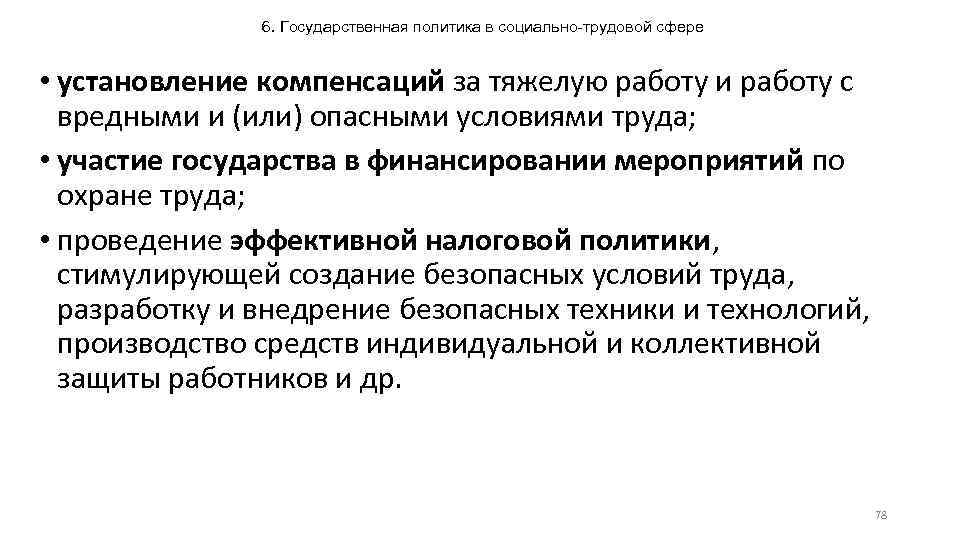 6. Государственная политика в социально-трудовой сфере

• установление компенсаций за тяжелую работу и работу с вредными и (или) опасными условиями труда;
• участие государства в финансировании мероприятий по охране труда;
• проведение эффективной налоговой политики, стимулирующей создание безопасных условий труда, разработку и внедрение безопасных техники и технологий, производство средств индивидуальной и коллективной защиты работников и др.

78